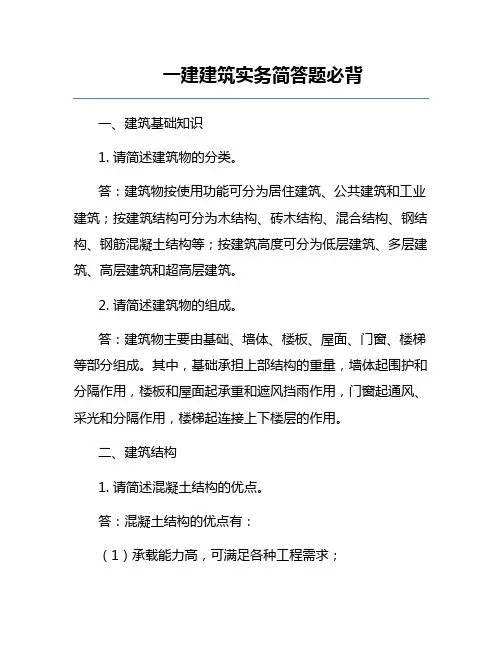 一建建筑实务简答题必背

一、建筑基础知识

1. 请简述建筑物的分类。

答：建筑物按使用功能可分为居住建筑、公共建筑和工业建筑；按建筑结构可分为木结构、砖木结构、混合结构、钢结构、钢筋混凝土结构等；按建筑高度可分为低层建筑、多层建筑、高层建筑和超高层建筑。

2. 请简述建筑物的组成。

答：建筑物主要由基础、墙体、楼板、屋面、门窗、楼梯等部分组成。其中，基础承担上部结构的重量，墙体起围护和分隔作用，楼板和屋面起承重和遮风挡雨作用，门窗起通风、采光和分隔作用，楼梯起连接上下楼层的作用。

二、建筑结构

1. 请简述混凝土结构的优点。

答：混凝土结构的优点有：

（1）承载能力高，可满足各种工程需求；